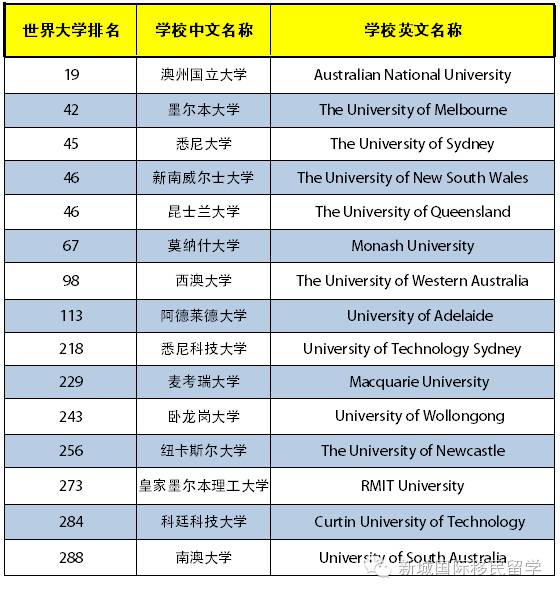 | 世界大学排名 | 学校中文名称 | 学校英文名称 |
|---|---|---|
| 19 | 澳州国立大学 | Australian National University |
| 42 | 墨尔本大学 | The University of Melbourne |
| 45 | 悉尼大学 | The University of Sydney |
| 46 | 新南威尔士大学 | The University of New South Wales |
| 46 | 昆士兰大学 | The University of Queensland |
| 67 | 莫纳什大学 | Monash University |
| 98 | 西澳大学 | The University of Western Australia |
| 113 | 阿德莱德大学 | University of Adelaide |
| 218 | 悉尼科技大学 | University of Technology Sydney |
| 229 | 麦考瑞大学 | Macquarie University |
| 243 | 卧龙岗大学 | University of Wollongong |
| 256 | 纽卡斯尔大学 | The University of Newcastle |
| 273 | 皇家墨尔本理工大学 | RMIT University |
| 284 | 科廷科技大学 | Curtin University of Technology |
| 288 | 南澳大学 | University of South Australia |

新城国际移民留学